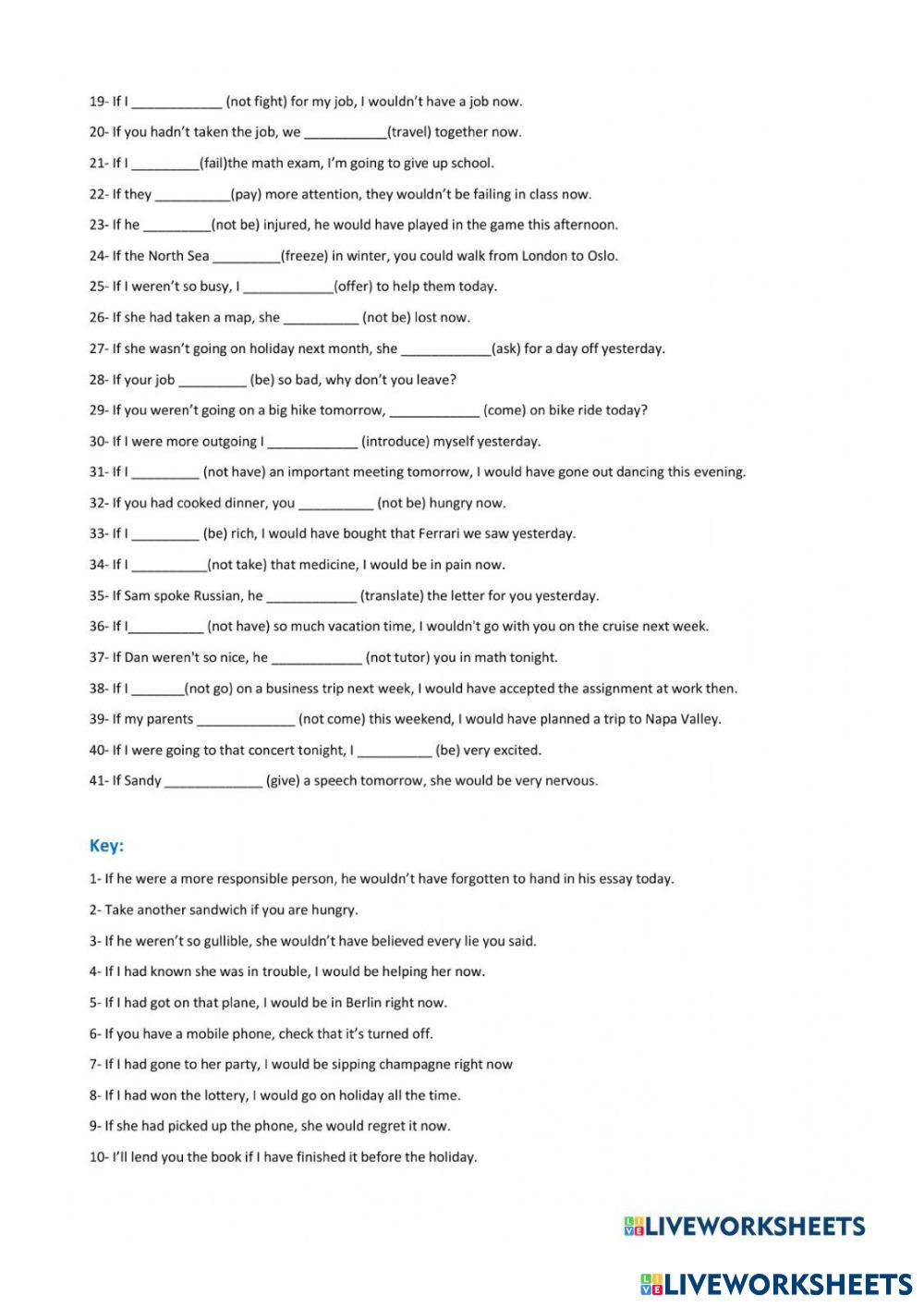 19- If I ____________ (not fight) for my job, I wouldn't have a job now.

20- If you hadn't taken the job, we ___________(travel) together now.

21- If I _________(fail)the math exam, I'm going to give up school.

22- If they __________(pay) more attention, they wouldn't be failing in class now.

23- If he _________(not be) injured, he would have played in the game this afternoon.

24- If the North Sea _________(freeze) in winter, you could walk from London to Oslo.

25- If I weren't so busy, I ____________(offer) to help them today.

26- If she had taken a map, she __________ (not be) lost now.

27- If she wasn't going on holiday next month, she ____________(ask) for a day off yesterday.

28- If your job _________ (be) so bad, why don't you leave?

29- If you weren't going on a big hike tomorrow, ____________ (come) on bike ride today?

30- If I were more outgoing I ____________ (introduce) myself yesterday.

31- If I _________ (not have) an important meeting tomorrow, I would have gone out dancing this evening.

32- If you had cooked dinner, you __________ (not be) hungry now.

33- If I _________ (be) rich, I would have bought that Ferrari we saw yesterday.

34- If I __________(not take) that medicine, I would be in pain now.

35- If Sam spoke Russian, he ____________ (translate) the letter for you yesterday.

36- If I__________ (not have) so much vacation time, I wouldn't go with you on the cruise next week.

37- If Dan weren't so nice, he ____________ (not tutor) you in math tonight.

38- If I _______(not go) on a business trip next week, I would have accepted the assignment at work then.

39- If my parents _____________ (not come) this weekend, I would have planned a trip to Napa Valley.

40- If I were going to that concert tonight, I __________ (be) very excited.

41- If Sandy _____________ (give) a speech tomorrow, she would be very nervous.

Key:

1- If he were a more responsible person, he wouldn't have forgotten to hand in his essay today.

2- Take another sandwich if you are hungry.

3- If he weren't so gullible, she wouldn't have believed every lie you said.

4- If I had known she was in trouble, I would be helping her now.

5- If I had got on that plane, I would be in Berlin right now.

6- If you have a mobile phone, check that it's turned off.

7- If I had gone to her party, I would be sipping champagne right now

8- If I had won the lottery, I would go on holiday all the time.

9- If she had picked up the phone, she would regret it now.

10- I'll lend you the book if I have finished it before the holiday.

LIVEWORKSHEETS

LIVEWORKSHEETS